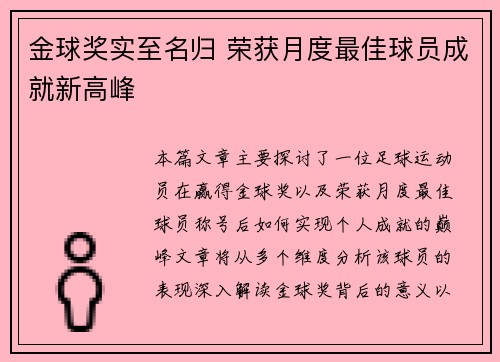 金球奖实至名归 荣获月度最佳球员成就新高峰

本篇文章主要探讨了一位足球运动员在赢得金球奖以及荣获月度最佳球员称号后如何实现个人成就的巅峰文章将从多个维度分析该球员的表现深入解读金球奖背后的意义以